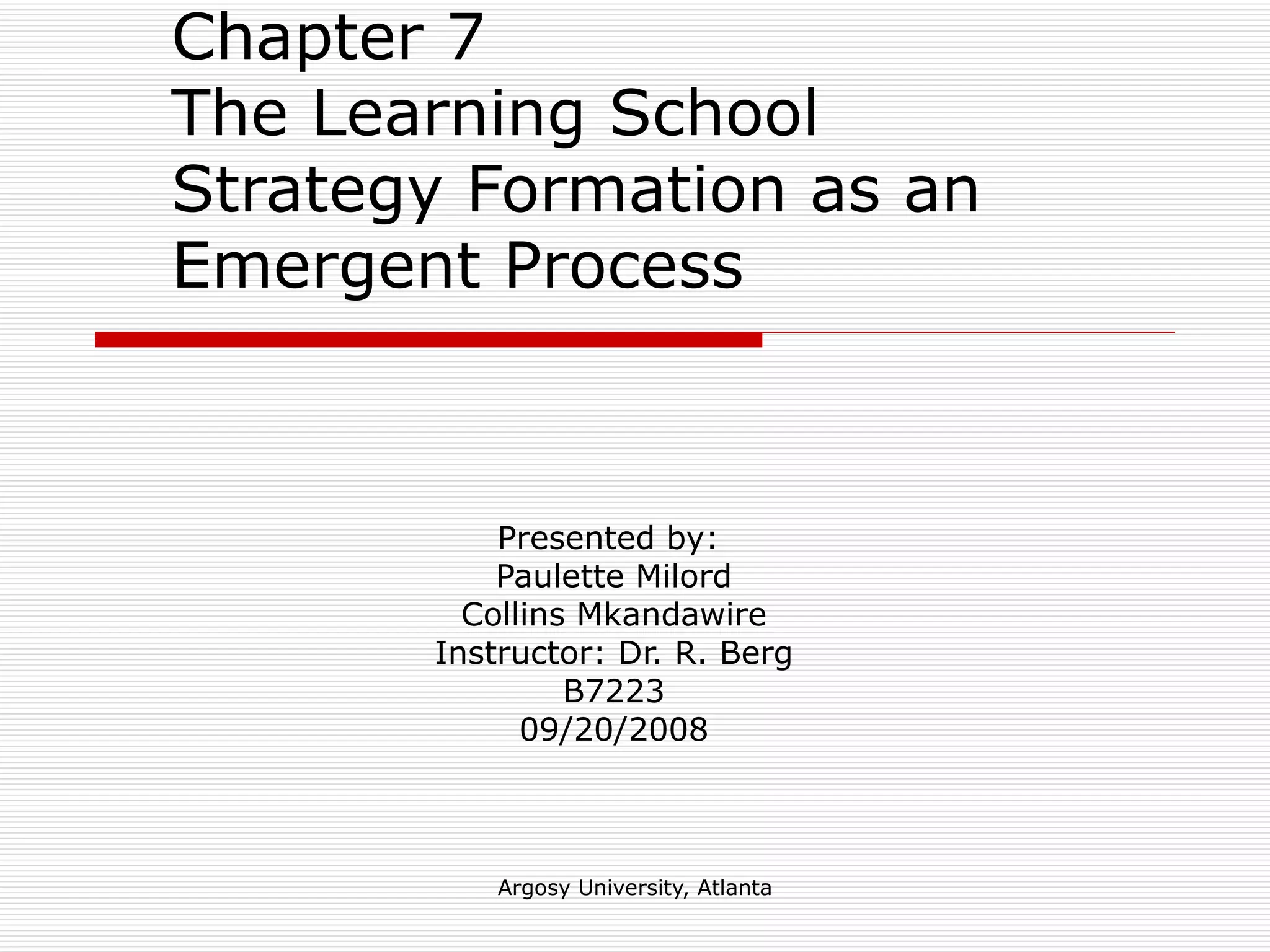 Chapter 7
The Learning School
Strategy Formation as an Emergent Process

Presented by:
Paulette Milord
Collins Mkandawire
Instructor: Dr. R. Berg
B7223
09/20/2008

Argosy University, Atlanta